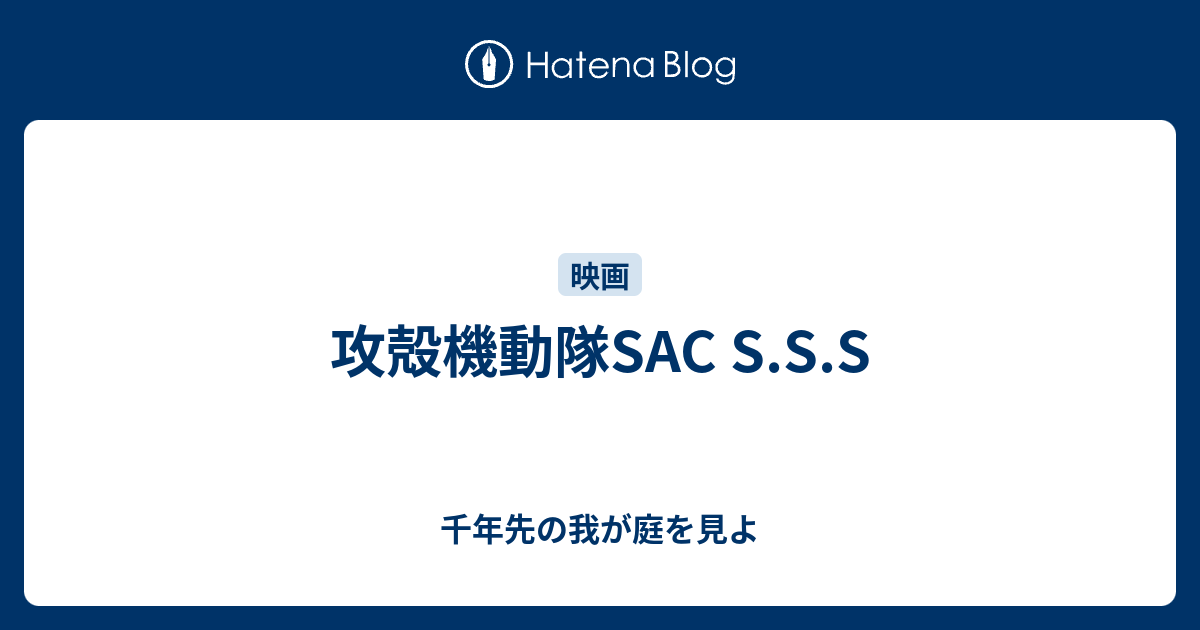 Hatena Blog

映画

攻殻機動隊SAC S.S.S

千年先の我が庭を見よ